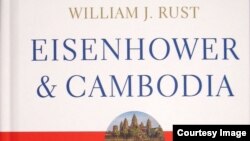 WILLIAM J. RUST

EISENHOWER & CAMBODIA

Courtesy Image